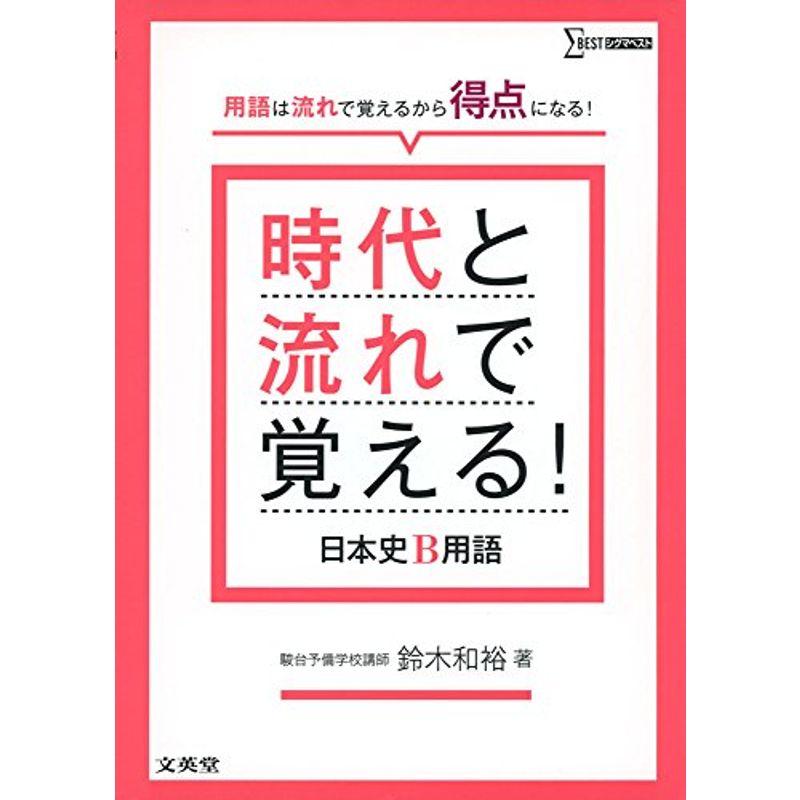 ΣBEST シグマベスト

用語は流れで覚えるから得点になる!

時代と
流れで
覚える!

日本史B用語

駿台予備学校講師 鈴木和裕 著

文英堂